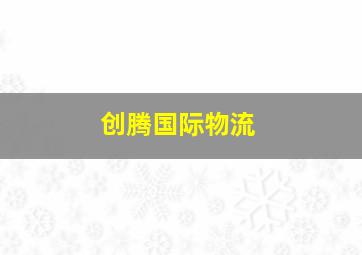 创腾国际物流